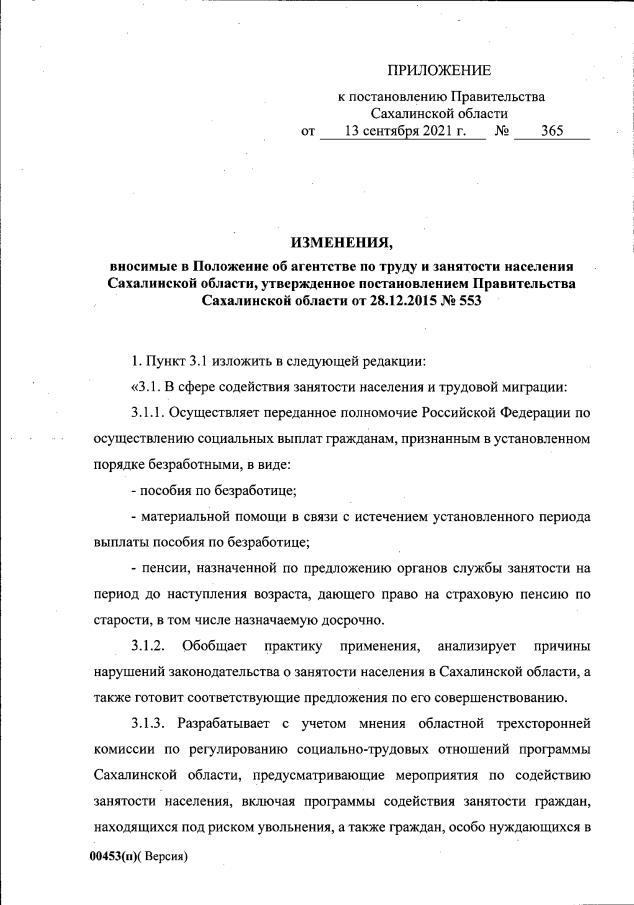 ПРИЛОЖЕНИЕ

к постановлению Правительства Сахалинской области
от 13 сентября 2021 г. № 365

ИЗМЕНЕНИЯ,

вносимые в Положение об агентстве по труду и занятости населения Сахалинской области, утвержденное постановлением Правительства Сахалинской области от 28.12.2015 № 553

1. Пункт 3.1 изложить в следующей редакции:

«3.1. В сфере содействия занятости населения и трудовой миграции:

3.1.1. Осуществляет переданное полномочие Российской Федерации по осуществлению социальных выплат гражданам, признанным в установленном порядке безработными, в виде:

- пособия по безработице;

- материальной помощи в связи с истечением установленного периода выплаты пособия по безработице;

- пенсии, назначенной по предложению органов службы занятости на период до наступления возраста, дающего право на страховую пенсию по старости, в том числе назначаемую досрочно.

3.1.2. Обобщает практику применения, анализирует причины нарушений законодательства о занятости населения в Сахалинской области, а также готовит соответствующие предложения по его совершенствованию.

3.1.3. Разрабатывает с учетом мнения областной трехсторонней комиссии по регулированию социально-трудовых отношений программы Сахалинской области, предусматривающие мероприятия по содействию занятости населения, включая программы содействия занятости граждан, находящихся под риском увольнения, а также граждан, особо нуждающихся в

00453(п)( Версия)